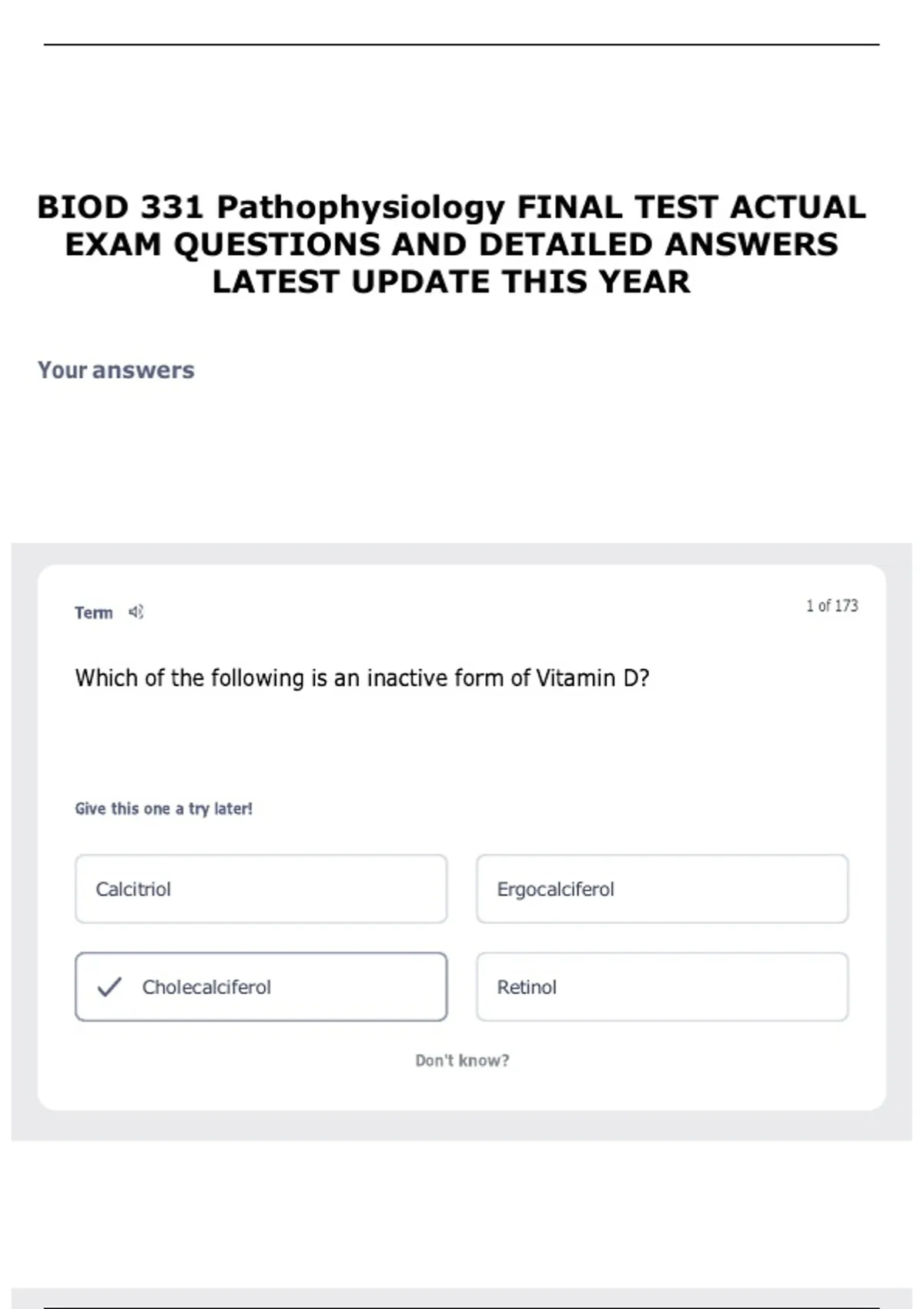 BIOD 331 Pathophysiology FINAL TEST ACTUAL EXAM QUESTIONS AND DETAILED ANSWERS LATEST UPDATE THIS YEAR

Your answers

Term

1 of 173

Which of the following is an inactive form of Vitamin D?

Give this one a try later!

Calcitriol

Ergocalciferol

✓ Cholecalciferol

Retinol

Don't know?